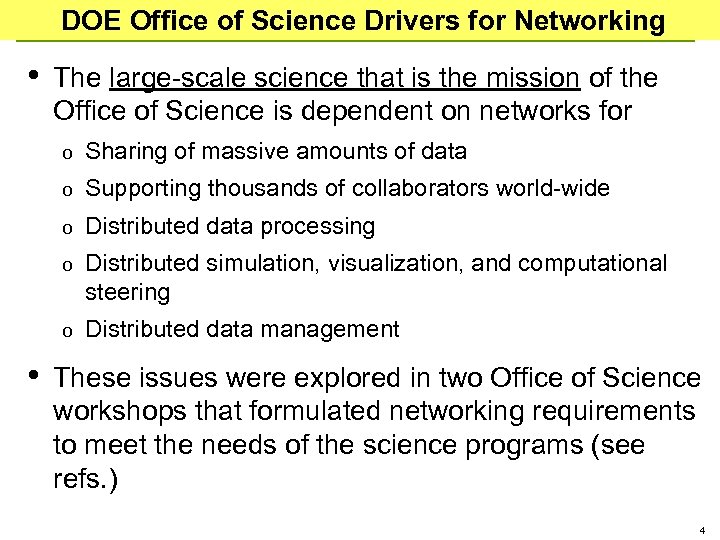 DOE Office of Science Drivers for Networking

• The large-scale science that is the mission of the Office of Science is dependent on networks for

o Sharing of massive amounts of data

o Supporting thousands of collaborators world-wide

o Distributed data processing

o Distributed simulation, visualization, and computational steering

o Distributed data management

• These issues were explored in two Office of Science workshops that formulated networking requirements to meet the needs of the science programs (see refs.)

4